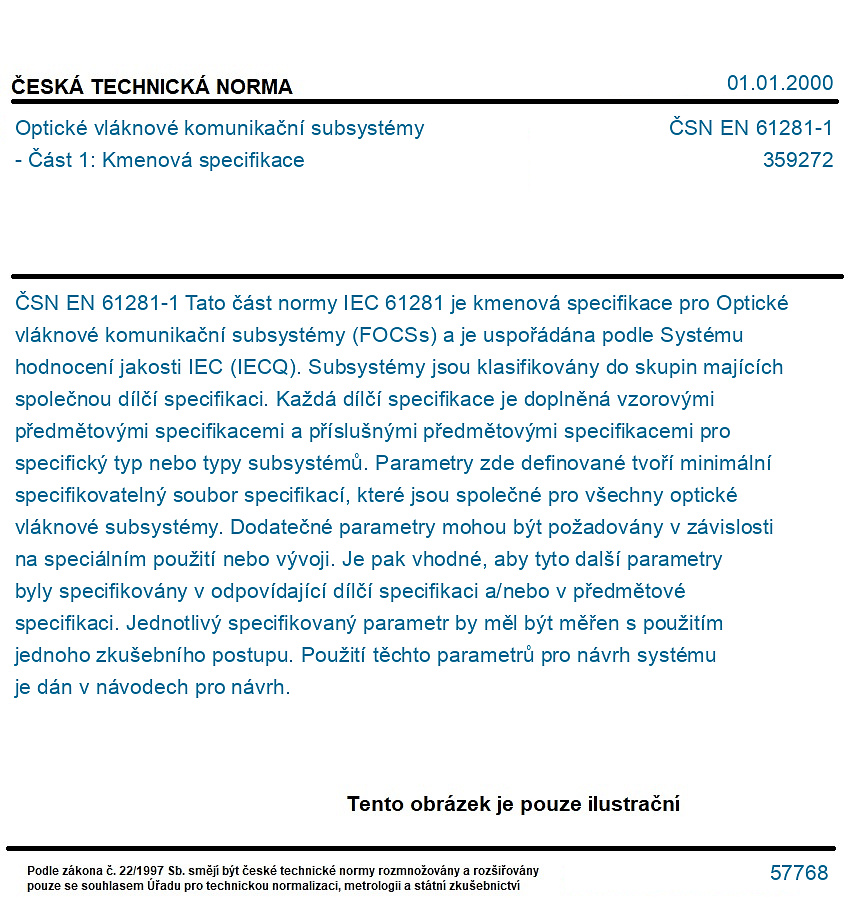 ČESKÁ TECHNICKÁ NORMA
01.01.2000

Optické vláknové komunikační subsystémy
- Část 1: Kmenová specifikace

ČSN EN 61281-1
359272

ČSN EN 61281-1 Tato část normy IEC 61281 je kmenová specifikace pro Optické vláknové komunikační subsystémy (FOCSs) a je uspořádána podle Systému hodnocení jakosti IEC (IECQ). Subsystémy jsou klasifikovány do skupin majících společnou dílčí specifikaci. Každá dílčí specifikace je doplněná vzorovými předmětovými specifikacemi a příslušnými předmětovými specifikacemi pro specifický typ nebo typy subsystémů. Parametry zde definované tvoří minimální specifikovatelný soubor specifikací, které jsou společné pro všechny optické vláknové subsystémy. Dodatečné parametry mohou být požadovány v závislosti na speciálním použití nebo vývoji. Je pak vhodné, aby tyto další parametry byly specifikovány v odpovídající dílčí specifikaci a/nebo v předmětové specifikaci. Jednotlivý specifikovaný parametr by měl být měřen s použitím jednoho zkušebního postupu. Použití těchto parametrů pro návrh systému je dán v návodech pro návrh.

Tento obrázek je pouze ilustrační

Podle zákona č. 22/1997 Sb. smějí být české technické normy rozmnožovány a rozšiřovány pouze se souhlasem Úřadu pro technickou normalizaci, metrologii a státní zkušebnictví

57768